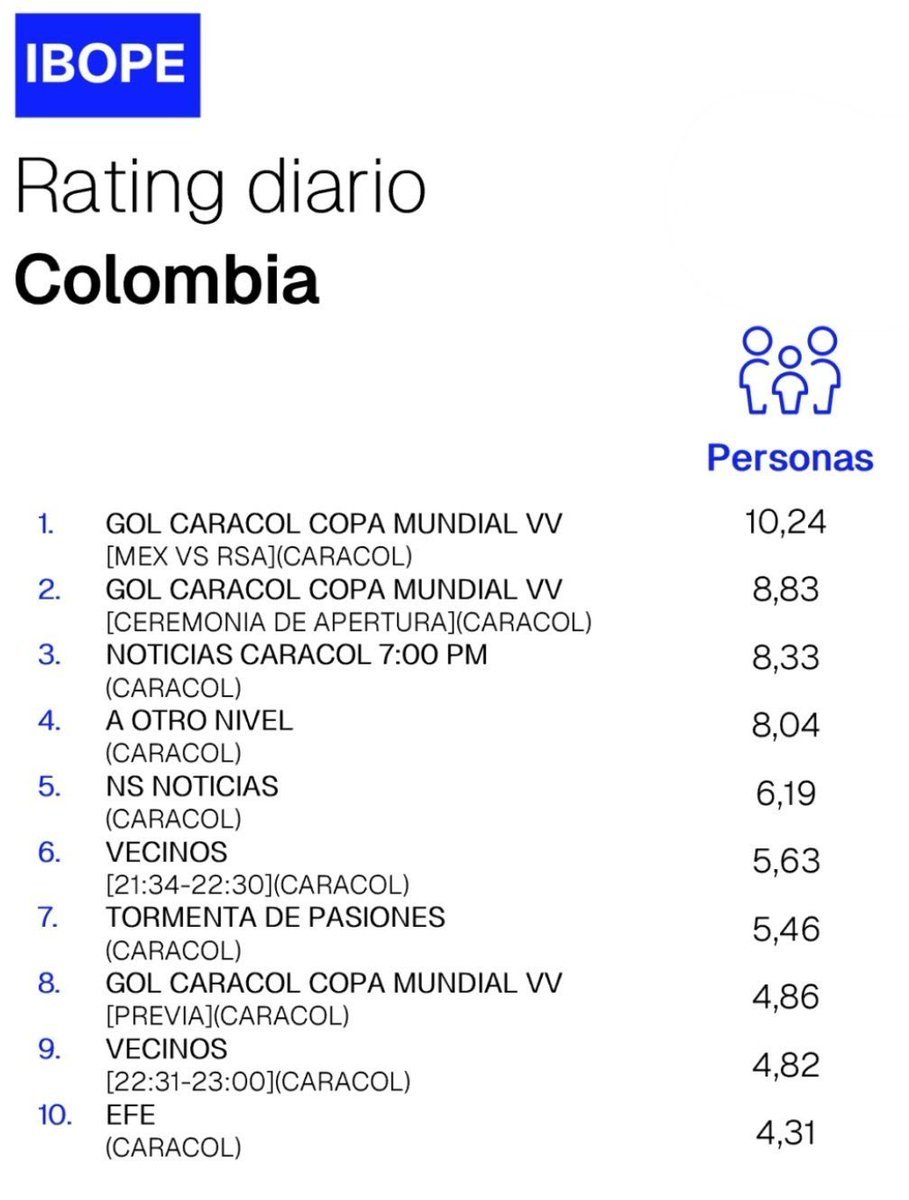 IBOPE

Rating diario
Colombia

Personas

1. GOL CARACOL COPA MUNDIAL VV
[MEX VS RSA](CARACOL)
10,24

2. GOL CARACOL COPA MUNDIAL VV
[CEREMONIA DE APERTURA](CARACOL)
8,83

3. NOTICIAS CARACOL 7:00 PM
(CARACOL)
8,33

4. A OTRO NIVEL
(CARACOL)
8,04

5. NS NOTICIAS
(CARACOL)
6,19

6. VECINOS
[21:34-22:30](CARACOL)
5,63

7. TORMENTA DE PASIONES
(CARACOL)
5,46

8. GOL CARACOL COPA MUNDIAL VV
[PREVIA](CARACOL)
4,86

9. VECINOS
[22:31-23:00](CARACOL)
4,82

10. EFE
(CARACOL)
4,31